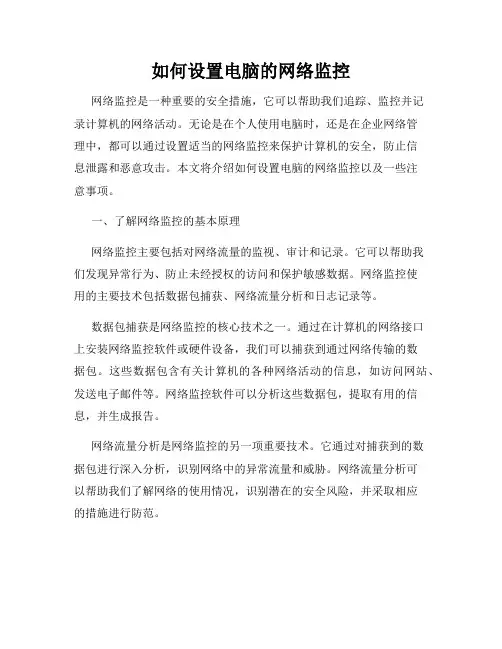 如何设置电脑的网络监控

网络监控是一种重要的安全措施，它可以帮助我们追踪、监控并记录计算机的网络活动。无论是在个人使用电脑时，还是在企业网络管理中，都可以通过设置适当的网络监控来保护计算机的安全，防止信息泄露和恶意攻击。本文将介绍如何设置电脑的网络监控以及一些注意事项。

一、了解网络监控的基本原理

网络监控主要包括对网络流量的监视、审计和记录。它可以帮助我们发现异常行为、防止未经授权的访问和保护敏感数据。网络监控使用的主要技术包括数据包捕获、网络流量分析和日志记录等。

数据包捕获是网络监控的核心技术之一。通过在计算机的网络接口上安装网络监控软件或硬件设备，我们可以捕获到通过网络传输的数据包。这些数据包含有关计算机的各种网络活动的信息，如访问网站、发送电子邮件等。网络监控软件可以分析这些数据包，提取有用的信息，并生成报告。

网络流量分析是网络监控的另一项重要技术。它通过对捕获到的数据包进行深入分析，识别网络中的异常流量和威胁。网络流量分析可以帮助我们了解网络的使用情况，识别潜在的安全风险，并采取相应的措施进行防范。